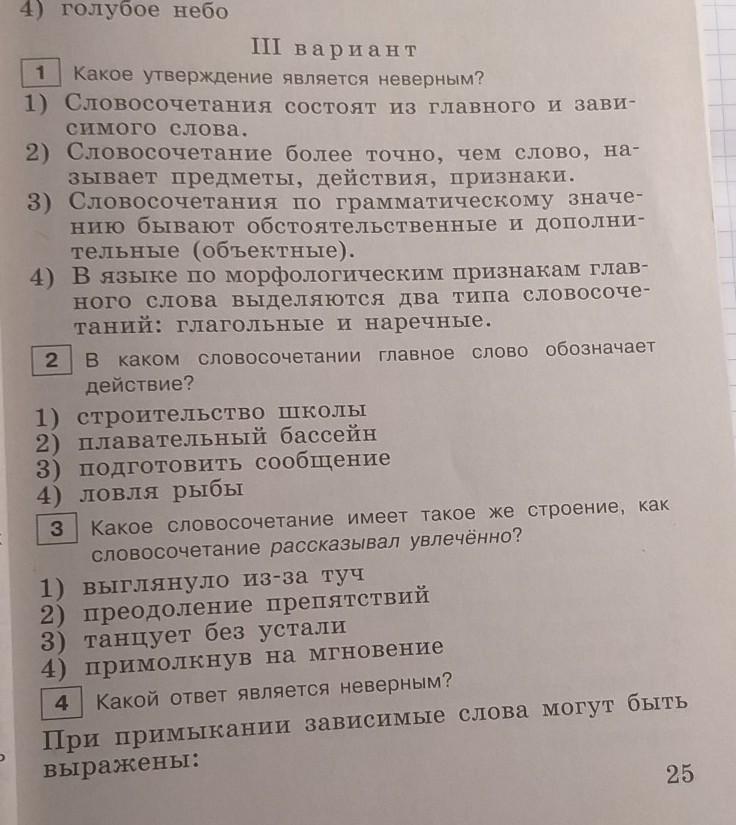 4) голубое небо

III вариант

1 Какое утверждение является неверным?

1) Словосочетания состоят из главного и зависимого слова.
2) Словосочетание более точно, чем слово, называет предметы, действия, признаки.
3) Словосочетания по грамматическому значению бывают обстоятельственные и дополнительные (объектные).
4) В языке по морфологическим признакам главного слова выделяются два типа словосочетаний: глагольные и наречные.

2 В каком словосочетании главное слово обозначает действие?

1) строительство школы
2) плавательный бассейн
3) подготовить сообщение
4) ловля рыбы

3 Какое словосочетание имеет такое же строение, как словосочетание рассказывал увлечённо?

1) выглянуло из-за туч
2) преодоление препятствий
3) танцует без устали
4) примолкнув на мгновение

4 Какой ответ является неверным?

При примыкании зависимые слова могут быть выражены:

25